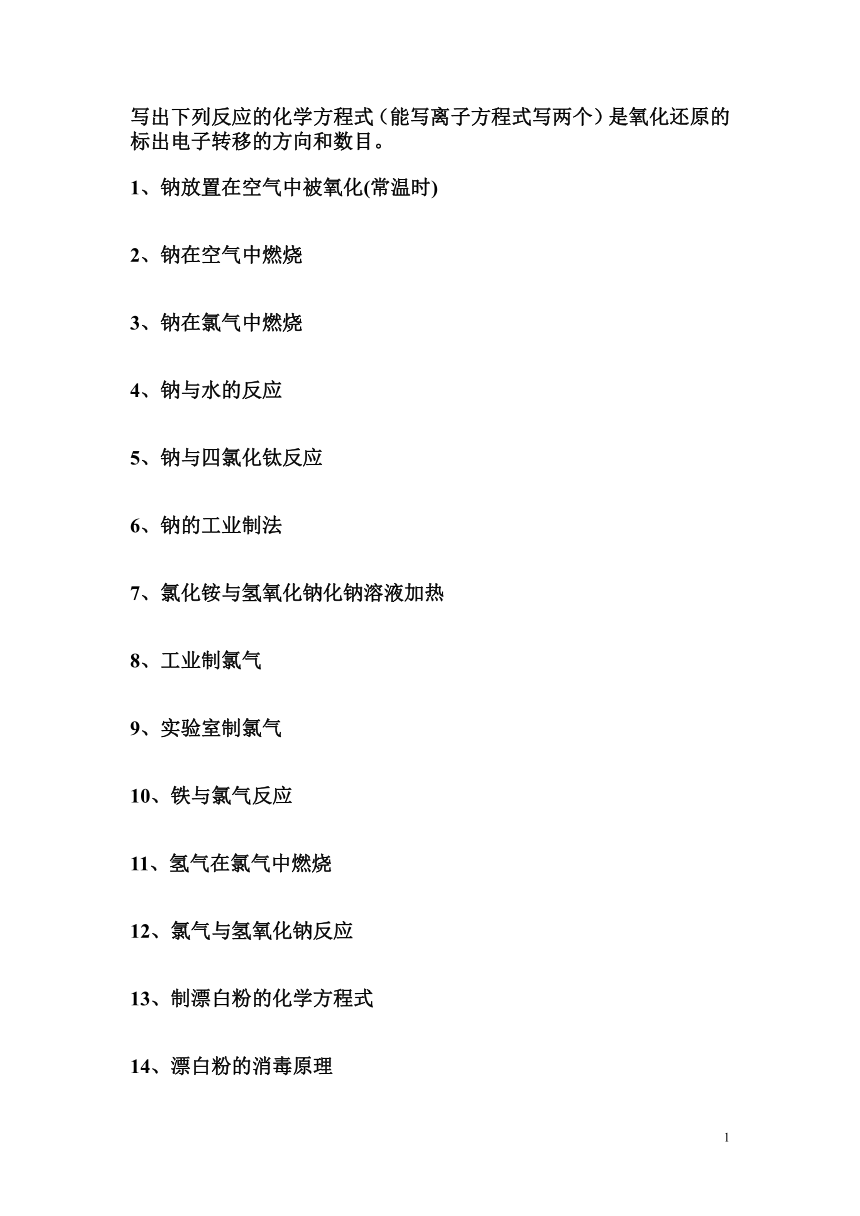 写出下列反应的化学方程式（能写离子方程式写两个）是氧化还原的标出电子转移的方向和数目。

1、钠放置在空气中被氧化(常温时)

2、钠在空气中燃烧

3、钠在氯气中燃烧

4、钠与水的反应

5、钠与四氯化钛反应

6、钠的工业制法

7、氯化铵与氢氧化钠化钠溶液加热

8、工业制氯气

9、实验室制氯气

10、铁与氯气反应

11、氢气在氯气中燃烧

12、氯气与氢氧化钠反应

13、制漂白粉的化学方程式

14、漂白粉的消毒原理

1